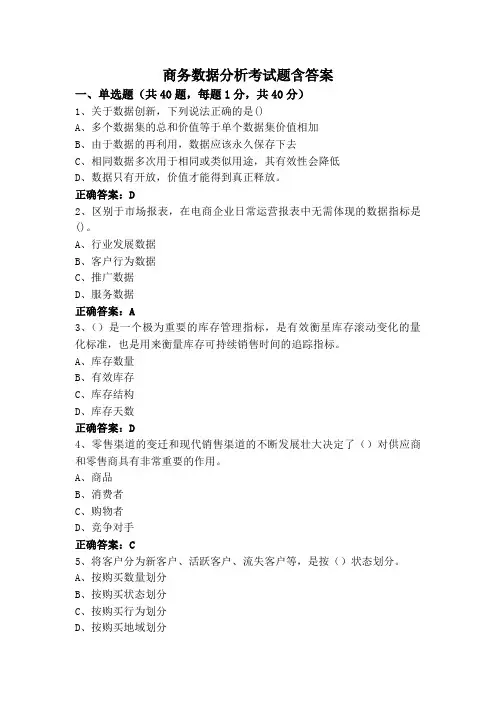 商务数据分析考试题含答案

一、单选题（共40题，每题1分，共40分）

1、关于数据创新，下列说法正确的是()

A、多个数据集的总和价值等于单个数据集价值相加

B、由于数据的再利用，数据应该永久保存下去

C、相同数据多次用于相同或类似用途，其有效性会降低

D、数据只有开放，价值才能得到真正释放。

正确答案：D

2、区别于市场报表，在电商企业日常运营报表中无需体现的数据指标是()。

A、行业发展数据

B、客户行为数据

C、推广数据

D、服务数据

正确答案：A

3、()是一个极为重要的库存管理指标，是有效衡星库存滚动变化的量化标准，也是用来衡量库存可持续销售时间的追踪指标。

A、库存数量

B、有效库存

C、库存结构

D、库存天数

正确答案：D

4、零售渠道的变迁和现代销售渠道的不断发展壮大决定了（）对供应商和零售商具有非常重要的作用。

A、商品

B、消费者

C、购物者

D、竞争对手

正确答案：C

5、将客户分为新客户、活跃客户、流失客户等，是按（）状态划分。

A、按购买数量划分

B、按购买状态划分

C、按购买行为划分

D、按购买地域划分